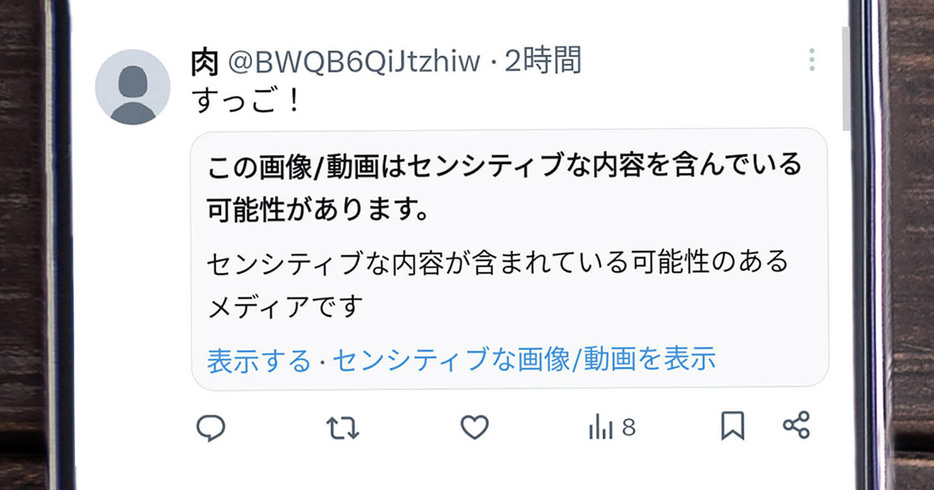 肉 @BWQB6QiJtzhiw · 2時間
すっご！

この画像/動画はセンシティブな内容を含んでいる可能性があります。

センシティブな内容が含まれている可能性のあるメディアです

表示する · センシティブな画像/動画を表示

8